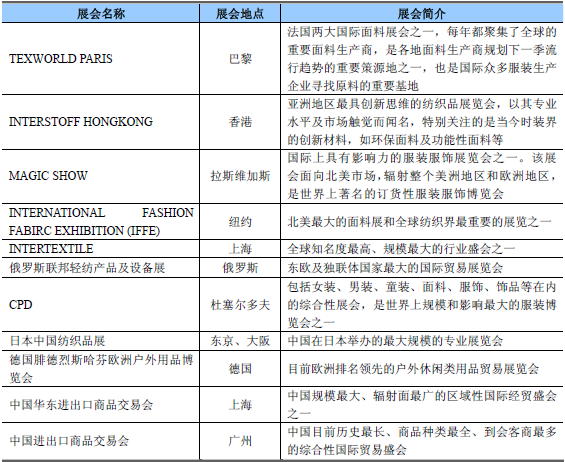 | 展会名称 | 展会地点 | 展会简介 |
|---|---|---|
| TEXWORLD PARIS | 巴黎 | 法国两大国际面料展会之一，每年都聚集了全球的重要面料生产商，是各地面料生产商规划下一季流行趋势的重要策源地之一，也是国际众多服装生产企业寻找原料的重要基地 |
| INTERSTOFF HONGKONG | 香港 | 亚洲地区最具创新思维的纺织品展览会，以其专业水平及市场触觉而闻名，特别关注的是当今时装界的创新材料，如环保面料及功能性面料等 |
| MAGIC SHOW | 拉斯维加斯 | 国际上具有影响力的服装服饰展览会之一。该展会面向北美市场，辐射整个美洲地区和欧洲地区，是世界上著名的订货性服装服饰博览会 |
| INTERNATIONAL FASHION FABIRC EXHIBITION (IFFE) | 纽约 | 北美最大的面料展和全球纺织界最重要的展览之一 |
| INTERTEXTILE | 上海 | 全球知名度最高、规模最大的行业盛会之一 |
| 俄罗斯联邦轻纺产品及设备展 | 俄罗斯 | 东欧及独联体国家最大的国际贸易展览会 |
| CPD | 杜塞尔多夫 | 包括女装、男装、童装、面料、服饰、饰品等在内的综合性展会，是世界上规模和影响最大的服装博览会之一 |
| 日本中国纺织品展 | 东京、大阪 | 中国在日本举办的最大规模的专业展览会 |
| 德国腓德烈斯哈芬欧洲户外用品博览会 | 德国 | 目前欧洲排名领先的户外休闲类用品贸易展览会 |
| 中国华东进出口商品交易会 | 上海 | 中国规模最大、辐射面最广的区域性国际经贸盛会之一 |
| 中国进出口商品交易会 | 广州 | 中国目前历史最长、商品种类最全、到会客商最多的综合性国际贸易盛会 |